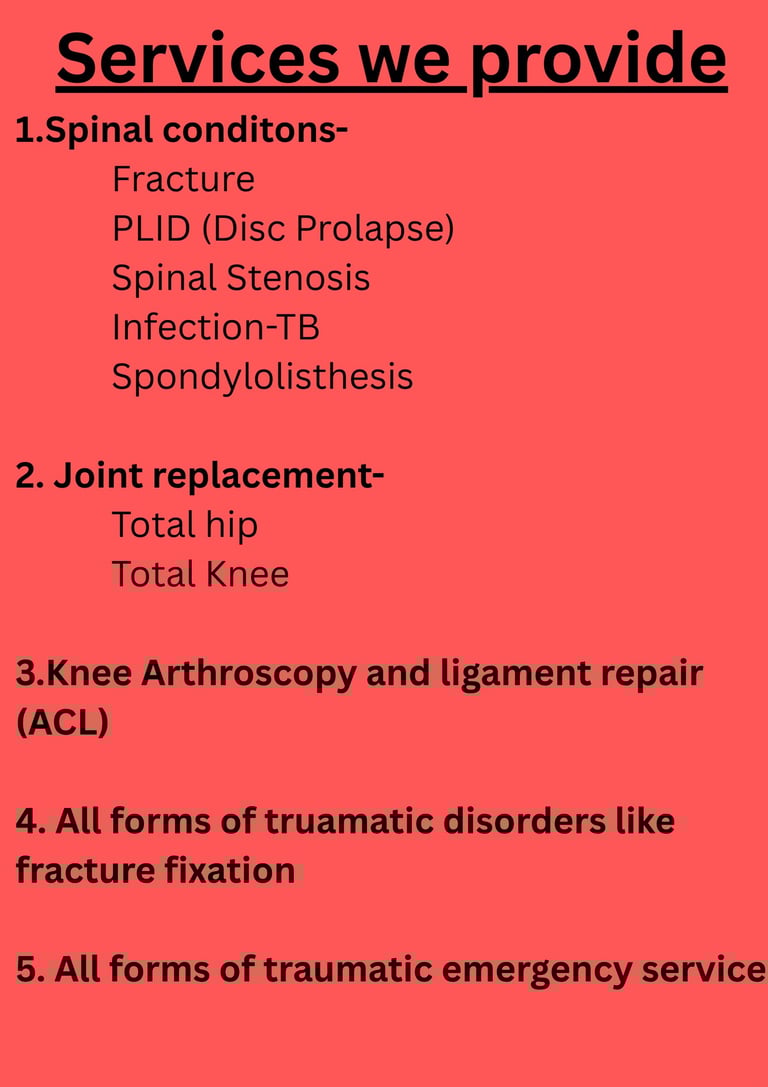 Services we provide

1.Spinal conditons-
Fracture
PLID (Disc Prolapse)
Spinal Stenosis
Infection-TB
Spondylolisthesis

2. Joint replacement-
Total hip
Total Knee

3.Knee Arthroscopy and ligament repair (ACL)

4. All forms of truamatic disorders like fracture fixation

5. All forms of traumatic emergency service